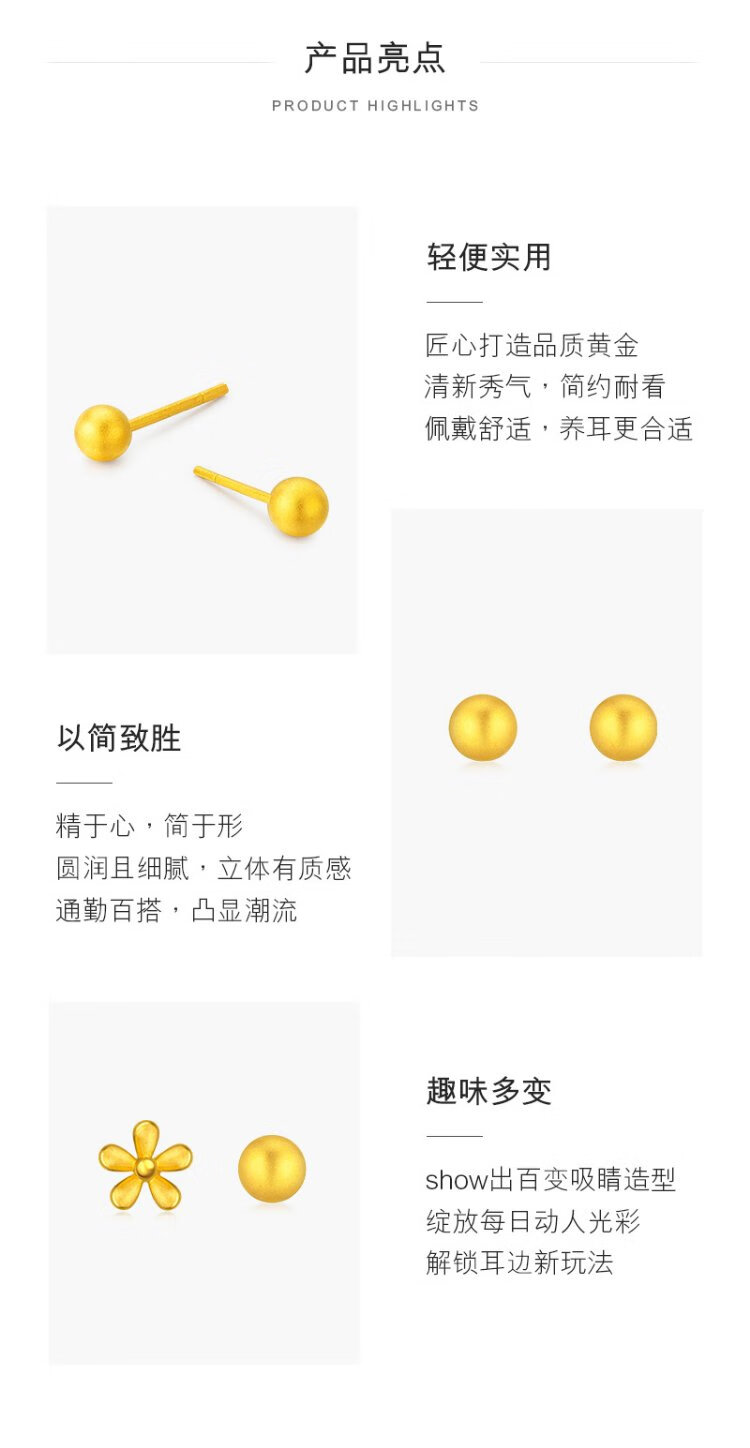 产品亮点

PRODUCT HIGHLIGHTS

轻便实用

匠心打造品质黄金
清新秀气，简约耐看
佩戴舒适，养耳更合适

以简致胜

精于心，简于形
圆润且细腻，立体有质感
通勤百搭，凸显潮流

趣味多变

show出百变吸睛造型
绽放每日动人光彩
解锁耳边新玩法